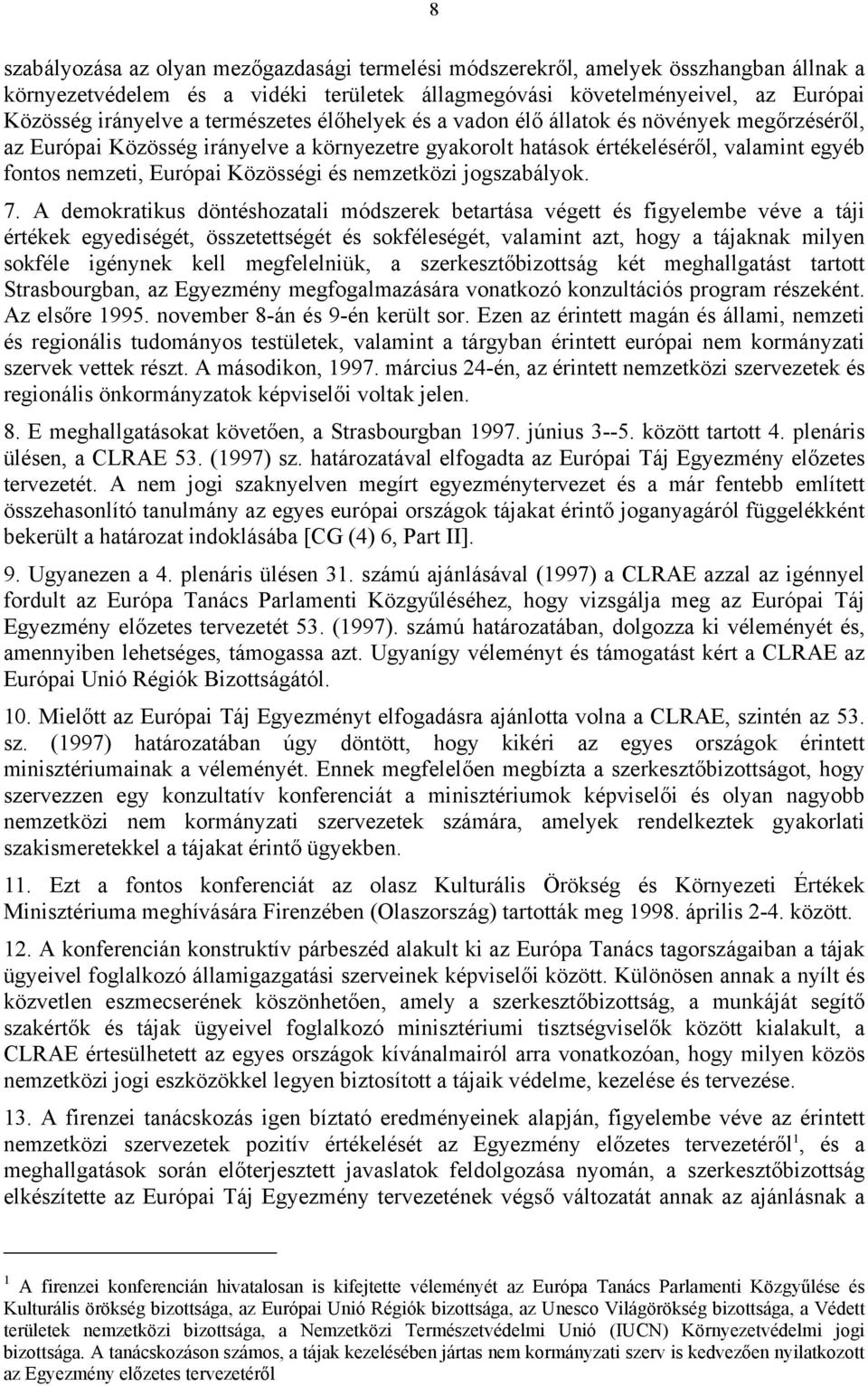 8

szabályozása az olyan mezőgazdasági termelési módszerekről, amelyek összhangban állnak a környezetvédelem és a vidéki területek állagmegóvási követelményeivel, az Európai Közösség irányelve a természetes élőhelyek és a vadon élő állatok és növények megőrzéséről, az Európai Közösség irányelve a környezetre gyakorolt hatások értékeléséről, valamint egyéb fontos nemzeti, Európai Közösségi és nemzetközi jogszabályok.

7. A demokratikus döntéshozatali módszerek betartása végett és figyelembe véve a táji értékek egyediségét, összetettségét és sokféleségét, valamint azt, hogy a tájaknak milyen sokféle igénynek kell megfelelniük, a szerkesztőbizottság két meghallgatást tartott Strasbourgban, az Egyezmény megfogalmazására vonatkozó konzultációs program részeként. Az elsőre 1995. november 8-án és 9-én került sor. Ezen az érintett magán és állami, nemzeti és regionális tudományos testületek, valamint a tárgyban érintett európai nem kormányzati szervek vettek részt. A másodikon, 1997. március 24-én, az érintett nemzetközi szervezetek és regionális önkormányzatok képviselői voltak jelen.

8. E meghallgatásokat követően, a Strasbourgban 1997. június 3--5. között tartott 4. plenáris ülésen, a CLRAE 53. (1997) sz. határozatával elfogadta az Európai Táj Egyezmény előzetes tervezetét. A nem jogi szaknyelven megírt egyezménytervezet és a már fentebb említett összehasonlító tanulmány az egyes európai országok tájakat érintő joganyagáról függelékként bekerült a határozat indoklásába [CG (4) 6, Part II].

9. Ugyanezen a 4. plenáris ülésen 31. számú ajánlásával (1997) a CLRAE azzal az igénnyel fordult az Európa Tanács Parlamenti Közgyűléséhez, hogy vizsgálja meg az Európai Táj Egyezmény előzetes tervezetét 53. (1997). számú határozatában, dolgozza ki véleményét és, amennyiben lehetséges, támogassa azt. Ugyanígy véleményt és támogatást kért a CLRAE az Európai Unió Régiók Bizottságától.

10. Mielőtt az Európai Táj Egyezményt elfogadásra ajánlotta volna a CLRAE, szintén az 53. sz. (1997) határozatában úgy döntött, hogy kikéri az egyes országok érintett minisztériumainak a véleményét. Ennek megfelelően megbízta a szerkesztőbizottságot, hogy szervezzen egy konzultatív konferenciát a minisztériumok képviselői és olyan nagyobb nemzetközi nem kormányzati szervezetek számára, amelyek rendelkeztek gyakorlati szakismeretekkel a tájakat érintő ügyekben.

11. Ezt a fontos konferenciát az olasz Kulturális Örökség és Környezeti Értékek Minisztériuma meghívására Firenzében (Olaszország) tartották meg 1998. április 2-4. között.

12. A konferencián konstruktív párbeszéd alakult ki az Európa Tanács tagországaiban a tájak ügyeivel foglalkozó államigazgatási szerveinek képviselői között. Különösen annak a nyílt és közvetlen eszmecserének köszönhetően, amely a szerkesztőbizottság, a munkáját segítő szakértők és tájak ügyeivel foglalkozó minisztériumi tisztségviselők között kialakult, a CLRAE értesülhetett az egyes országok kívánalmairól arra vonatkozóan, hogy milyen közös nemzetközi jogi eszközökkel legyen biztosított a tájaik védelme, kezelése és tervezése.

13. A firenzei tanácskozás igen bíztató eredményeinek alapján, figyelembe véve az érintett nemzetközi szervezetek pozitív értékelését az Egyezmény előzetes tervezetéről$^1$, és a meghallgatások során előterjesztett javaslatok feldolgozása nyomán, a szerkesztőbizottság elkészítette az Európai Táj Egyezmény tervezetének végső változatát annak az ajánlásnak a

$^1$ A firenzei konferencián hivatalosan is kifejtette véleményét az Európa Tanács Parlamenti Közgyűlése és Kulturális örökség bizottsága, az Európai Unió Régiók bizottsága, az Unesco Világörökség bizottsága, a Védett területek nemzetközi bizottsága, a Nemzetközi Természetvédelmi Unió (IUCN) Környezetvédelmi jogi bizottsága. A tanácskozáson számos, a tájak kezelésében jártas nem kormányzati szerv is kedvezően nyilatkozott az Egyezmény előzetes tervezetéről